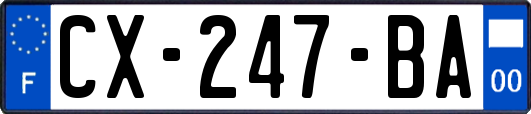 F
CX-247-BA
00